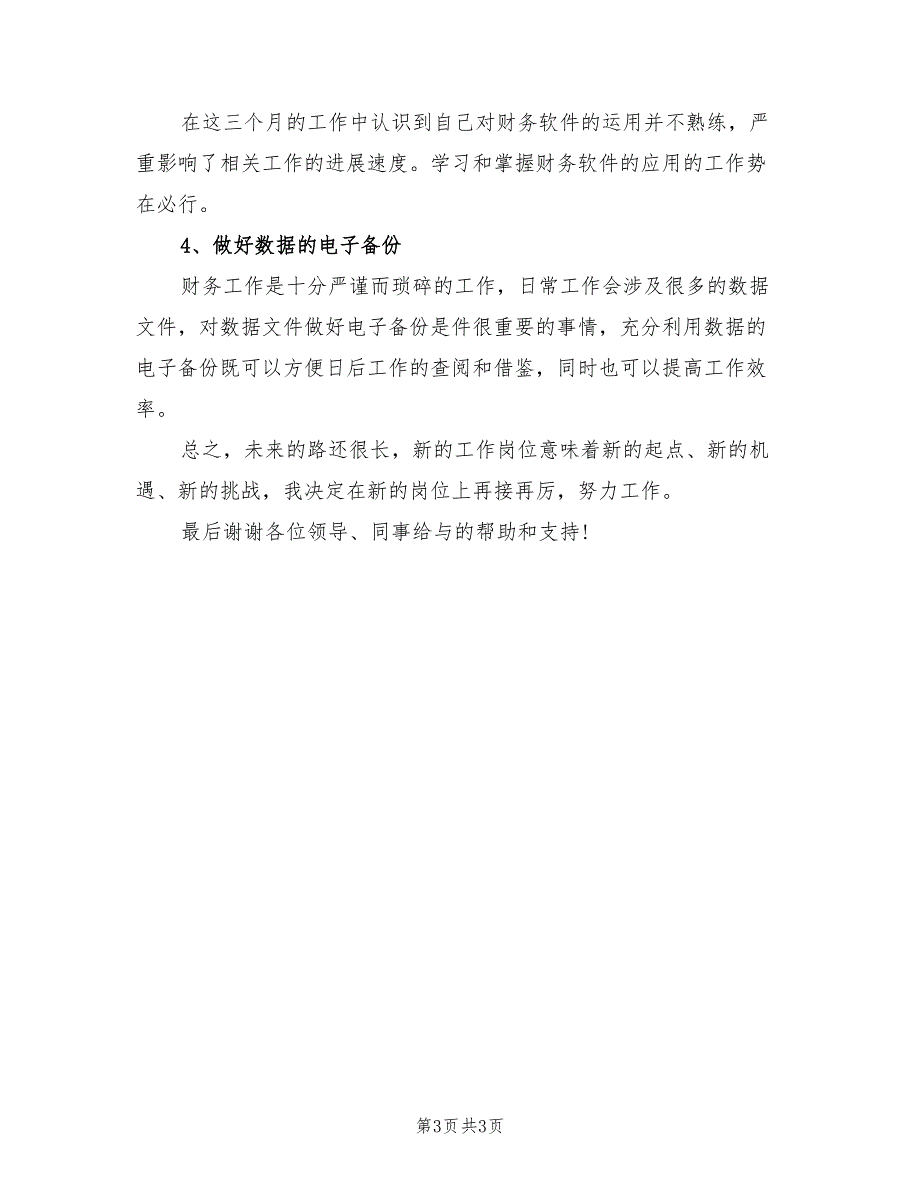 在这三个月的工作中认识到自己对财务软件的运用并不熟练，严重影响了相关工作的进展速度。学习和掌握财务软件的应用的工作势在必行。

4、做好数据的电子备份

财务工作是十分严谨而琐碎的工作，日常工作会涉及很多的数据文件，对数据文件做好电子备份是件很重要的事情，充分利用数据的电子备份既可以方便日后工作的查阅和借鉴，同时也可以提高工作效率。

总之，未来的路还很长，新的工作岗位意味着新的起点、新的机遇、新的挑战，我决定在新的岗位上再接再厉，努力工作。

最后谢谢各位领导、同事给与的帮助和支持!

第3页 共3页